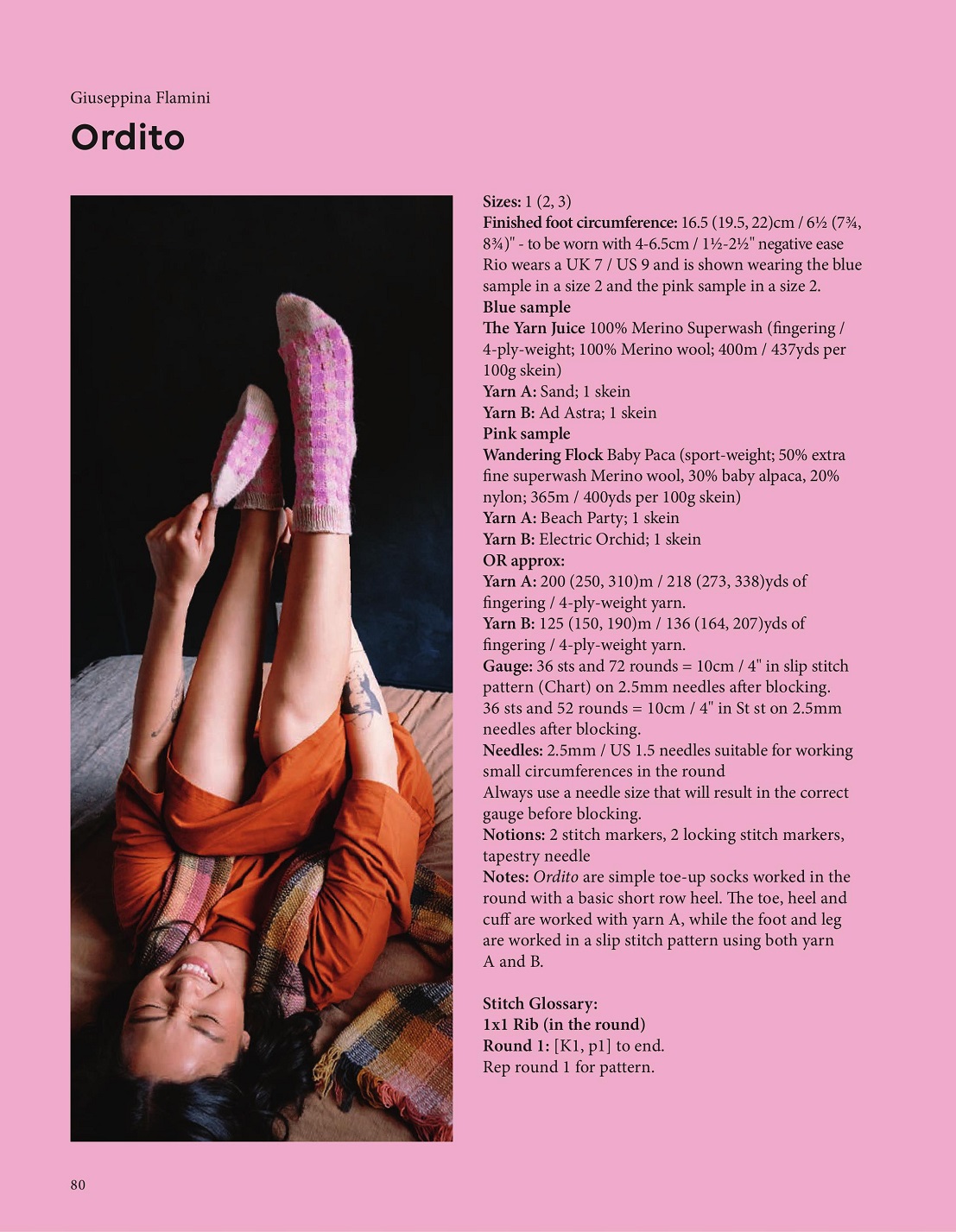 Giuseppina Flamini

Ordito

Sizes: 1 (2, 3)
Finished foot circumference: 16.5 (19.5, 22)cm / 6½ (7¾, 8¾)" - to be worn with 4-6.5cm / 1½-2½" negative ease
Rio wears a UK 7 / US 9 and is shown wearing the blue sample in a size 2 and the pink sample in a size 2.
Blue sample
The Yarn Juice 100% Merino Superwash (fingering / 4-ply-weight; 100% Merino wool; 400m / 437yds per 100g skein)
Yarn A: Sand; 1 skein
Yarn B: Ad Astra; 1 skein
Pink sample
Wandering Flock Baby Paca (sport-weight; 50% extra fine superwash Merino wool, 30% baby alpaca, 20% nylon; 365m / 400yds per 100g skein)
Yarn A: Beach Party; 1 skein
Yarn B: Electric Orchid; 1 skein
OR approx:
Yarn A: 200 (250, 310)m / 218 (273, 338)yds of fingering / 4-ply-weight yarn.
Yarn B: 125 (150, 190)m / 136 (164, 207)yds of fingering / 4-ply-weight yarn.
Gauge: 36 sts and 72 rounds = 10cm / 4" in slip stitch pattern (Chart) on 2.5mm needles after blocking.
36 sts and 52 rounds = 10cm / 4" in St st on 2.5mm needles after blocking.
Needles: 2.5mm / US 1.5 needles suitable for working small circumferences in the round
Always use a needle size that will result in the correct gauge before blocking.
Notions: 2 stitch markers, 2 locking stitch markers, tapestry needle
Notes: Ordito are simple toe-up socks worked in the round with a basic short row heel. The toe, heel and cuff are worked with yarn A, while the foot and leg are worked in a slip stitch pattern using both yarn A and B.

Stitch Glossary:
1x1 Rib (in the round)
Round 1: [K1, p1] to end.
Rep round 1 for pattern.

80